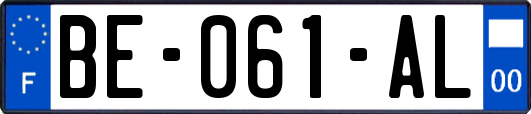 F
BE-061-AL
00